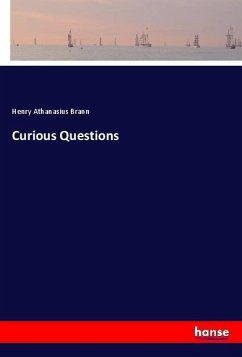 Henry Athanasius Brann

Curious Questions

hanse